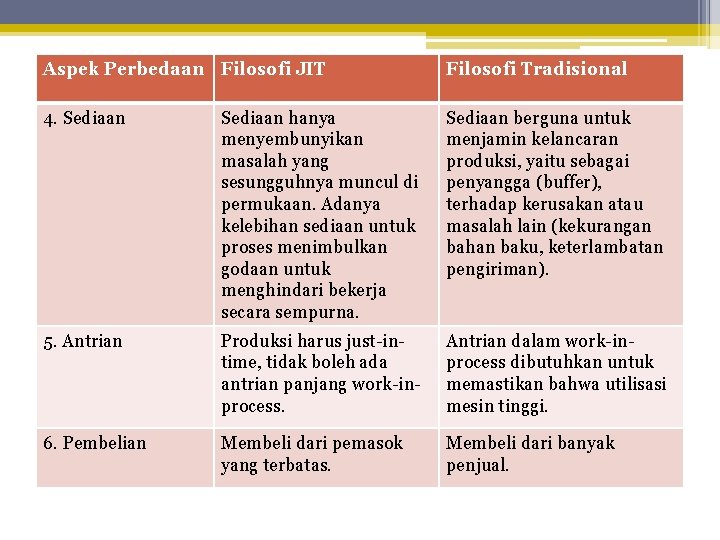 | Aspek Perbedaan | Filosofi JIT | Filosofi Tradisional |
|---|---|---|
| 4. Sediaan | Sediaan hanya menyembunyikan masalah yang sesungguhnya muncul di permukaan. Adanya kelebihan sediaan untuk proses menimbulkan godaan untuk menghindari bekerja secara sempurna. | Sediaan berguna untuk menjamin kelancaran produksi, yaitu sebagai penyangga (buffer), terhadap kerusakan atau masalah lain (kekurangan bahan baku, keterlambatan pengiriman). |
| 5. Antrian | Produksi harus just-in-time, tidak boleh ada antrian panjang work-in-process. | Antrian dalam work-in-process dibutuhkan untuk memastikan bahwa utilisasi mesin tinggi. |
| 6. Pembelian | Membeli dari pemasok yang terbatas. | Membeli dari banyak penjual. |